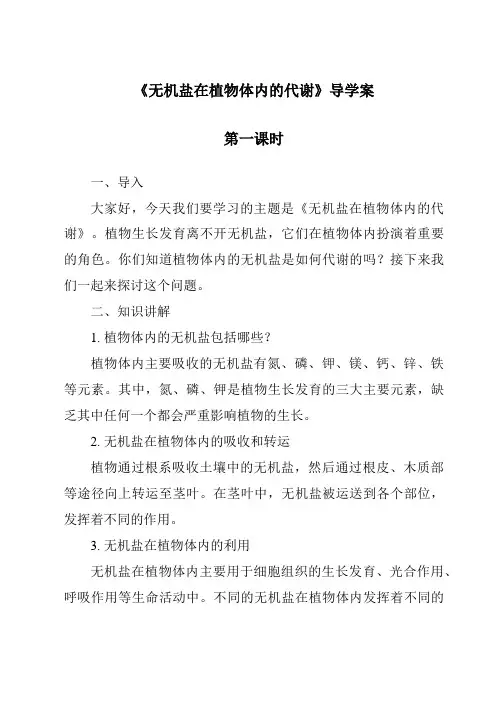 《无机盐在植物体内的代谢》导学案

第一课时

一、导入

大家好，今天我们要学习的主题是《无机盐在植物体内的代谢》。植物生长发育离不开无机盐，它们在植物体内扮演着重要的角色。你们知道植物体内的无机盐是如何代谢的吗？接下来我们一起来探讨这个问题。

二、知识讲解

1. 植物体内的无机盐包括哪些？

植物体内主要吸收的无机盐有氮、磷、钾、镁、钙、锌、铁等元素。其中，氮、磷、钾是植物生长发育的三大主要元素，缺乏其中任何一个都会严重影响植物的生长。

2. 无机盐在植物体内的吸收和转运

植物通过根系吸收土壤中的无机盐，然后通过根皮、木质部等途径向上转运至茎叶。在茎叶中，无机盐被运送到各个部位，发挥着不同的作用。

3. 无机盐在植物体内的利用

无机盐在植物体内主要用于细胞组织的生长发育、光合作用、呼吸作用等生命活动中。不同的无机盐在植物体内发挥着不同的